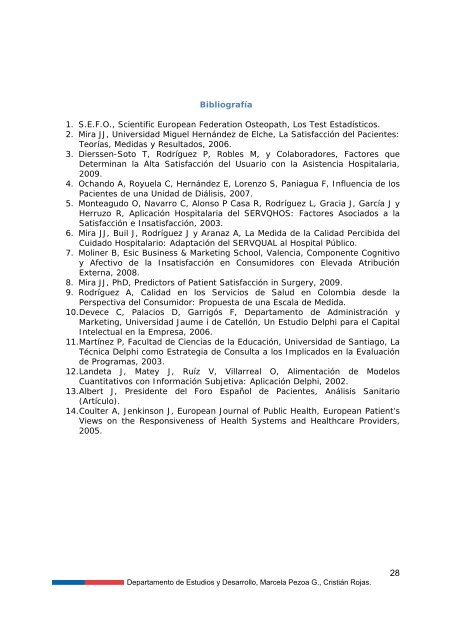 Bibliografía

1. S.E.F.O., Scientific European Federation Osteopath, Los Test Estadísticos.
2. Mira JJ, Universidad Miguel Hernández de Elche, La Satisfacción del Pacientes: Teorías, Medidas y Resultados, 2006.
3. Dierssen-Soto T, Rodríguez P, Robles M, y Colaboradores, Factores que Determinan la Alta Satisfacción del Usuario con la Asistencia Hospitalaria, 2009.
4. Ochando A, Royuela C, Hernández E, Lorenzo S, Paniagua F, Influencia de los Pacientes de una Unidad de Diálisis, 2007.
5. Monteagudo O, Navarro C, Alonso P Casa R, Rodríguez L, Gracia J, García J y Herruzo R, Aplicación Hospitalaria del SERVQHOS: Factores Asociados a la Satisfacción e Insatisfacción, 2003.
6. Mira JJ, Buil J, Rodríguez J y Aranaz A, La Medida de la Calidad Percibida del Cuidado Hospitalario: Adaptación del SERVQUAL al Hospital Público.
7. Moliner B, Esic Business & Marketing School, Valencia, Componente Cognitivo y Afectivo de la Insatisfacción en Consumidores con Elevada Atribución Externa, 2008.
8. Mira JJ, PhD, Predictors of Patient Satisfacción in Surgery, 2009.
9. Rodríguez A, Calidad en los Servicios de Salud en Colombia desde la Perspectiva del Consumidor: Propuesta de una Escala de Medida.
10. Devece C, Palacios D, Garrigós F, Departamento de Administración y Marketing, Universidad Jaume i de Catellón, Un Estudio Delphi para el Capital Intelectual en la Empresa, 2006.
11. Martínez P, Facultad de Ciencias de la Educación, Universidad de Santiago, La Técnica Delphi como Estrategia de Consulta a los Implicados en la Evaluación de Programas, 2003.
12. Landeta J, Matey J, Ruíz V, Villarreal O, Alimentación de Modelos Cuantitativos con Información Subjetiva: Aplicación Delphi, 2002.
13. Albert J, Presidente del Foro Español de Pacientes, Análisis Sanitario (Artículo).
14. Coulter A, Jenkinson J, European Journal of Public Health, European Patient's Views on the Responsiveness of Health Systems and Healthcare Providers, 2005.

28
Departamento de Estudios y Desarrollo, Marcela Pezoa G., Cristián Rojas.